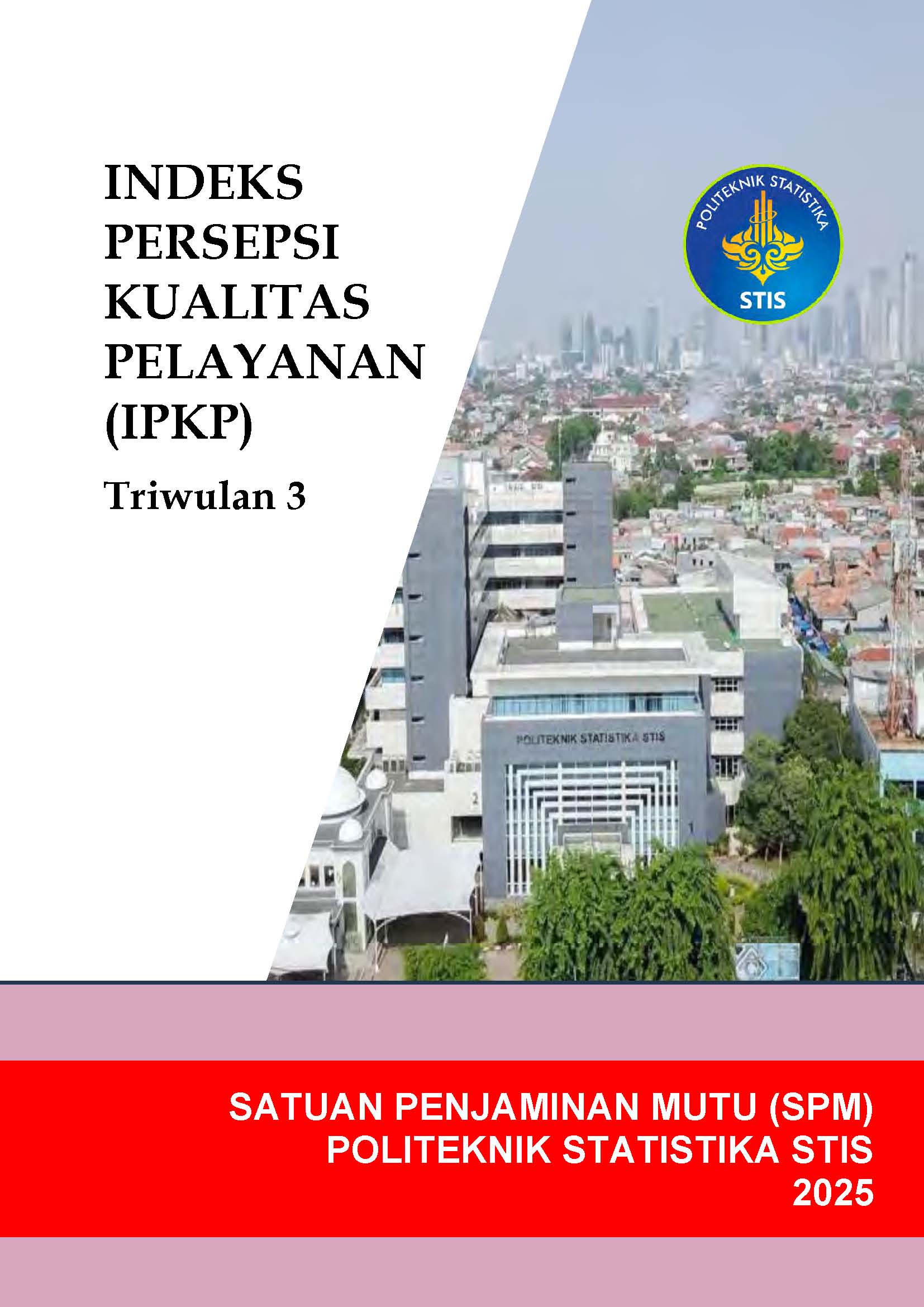 INDEKS
PERSEPSI
KUALITAS
PELAYANAN
(IPKP)

Triwulan 3

POLITEKNIK STATISTIKA
STIS

POLITEKNIK STATISTIKA STIS

SATUAN PENJAMINAN MUTU (SPM)
POLITEKNIK STATISTIKA STIS
2025